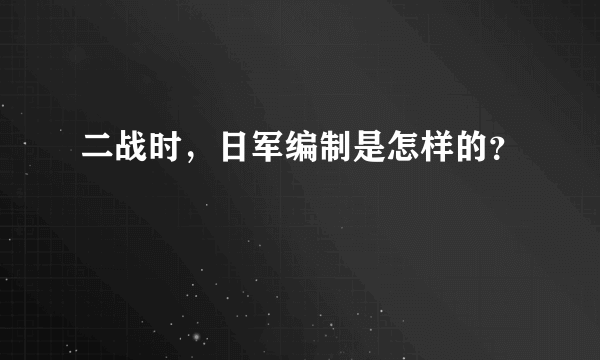 二战时，日军编制是怎样的？